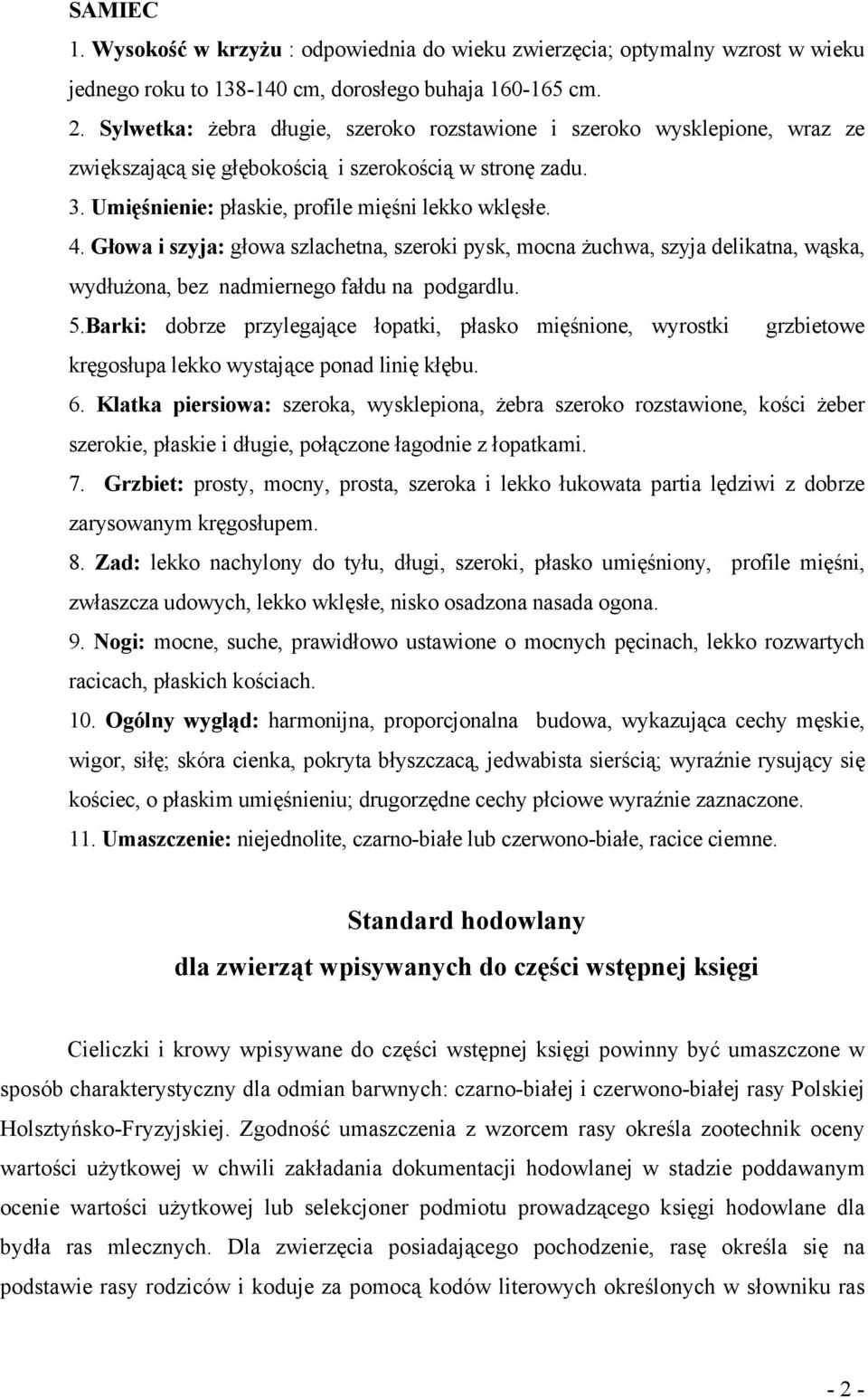 SAMIEC

1. Wysokość w krzyżu : odpowiednia do wieku zwierzęcia; optymalny wzrost w wieku jednego roku to 138-140 cm, dorosłego buhaja 160-165 cm.

2. Sylwetka: żebra długie, szeroko rozstawione i szeroko wysklepione, wraz ze zwiększającą się głębokością i szerokością w stronę zadu.

3. Umięśnienie: płaskie, profile mięśni lekko wklęsłe.

4. Głowa i szyja: głowa szlachetna, szeroki pysk, mocna żuchwa, szyja delikatna, wąska, wydłużona, bez nadmiernego fałdu na podgardlu.

5.Barki: dobrze przylegające łopatki, płasko mięśnione, wyrostki grzbietowe kręgosłupa lekko wystające ponad linię kłębu.

6. Klatka piersiowa: szeroka, wysklepiona, żebra szeroko rozstawione, kości żeber szerokie, płaskie i długie, połączone łagodnie z łopatkami.

7. Grzbiet: prosty, mocny, prosta, szeroka i lekko łukowata partia lędziwi z dobrze zarysowanym kręgosłupem.

8. Zad: lekko nachylony do tyłu, długi, szeroki, płasko umięśniony, profile mięśni, zwłaszcza udowych, lekko wklęsłe, nisko osadzona nasada ogona.

9. Nogi: mocne, suche, prawidłowo ustawione o mocnych pęcinach, lekko rozwartych racicach, płaskich kościach.

10. Ogólny wygląd: harmonijna, proporcjonalna budowa, wykazująca cechy męskie, wigor, siłę; skóra cienka, pokryta błyszczacą, jedwabista sierścią; wyraźnie rysujący się kościec, o płaskim umięśnieniu; drugorzędne cechy płciowe wyraźnie zaznaczone.

11. Umaszczenie: niejednolite, czarno-białe lub czerwono-białe, racice ciemne.

Standard hodowlany
dla zwierząt wpisywanych do części wstępnej księgi

Cieliczki i krowy wpisywane do części wstępnej księgi powinny być umaszczone w sposób charakterystyczny dla odmian barwnych: czarno-białej i czerwono-białej rasy Polskiej Holsztyńsko-Fryzyjskiej. Zgodność umaszczenia z wzorcem rasy określa zootechnik oceny wartości użytkowej w chwili zakładania dokumentacji hodowlanej w stadzie poddawanym ocenie wartości użytkowej lub selekcjoner podmiotu prowadzącego księgi hodowlane dla bydła ras mlecznych. Dla zwierzęcia posiadającego pochodzenie, rasę określa się na podstawie rasy rodziców i koduje za pomocą kodów literowych określonych w słowniku ras

- 2 -